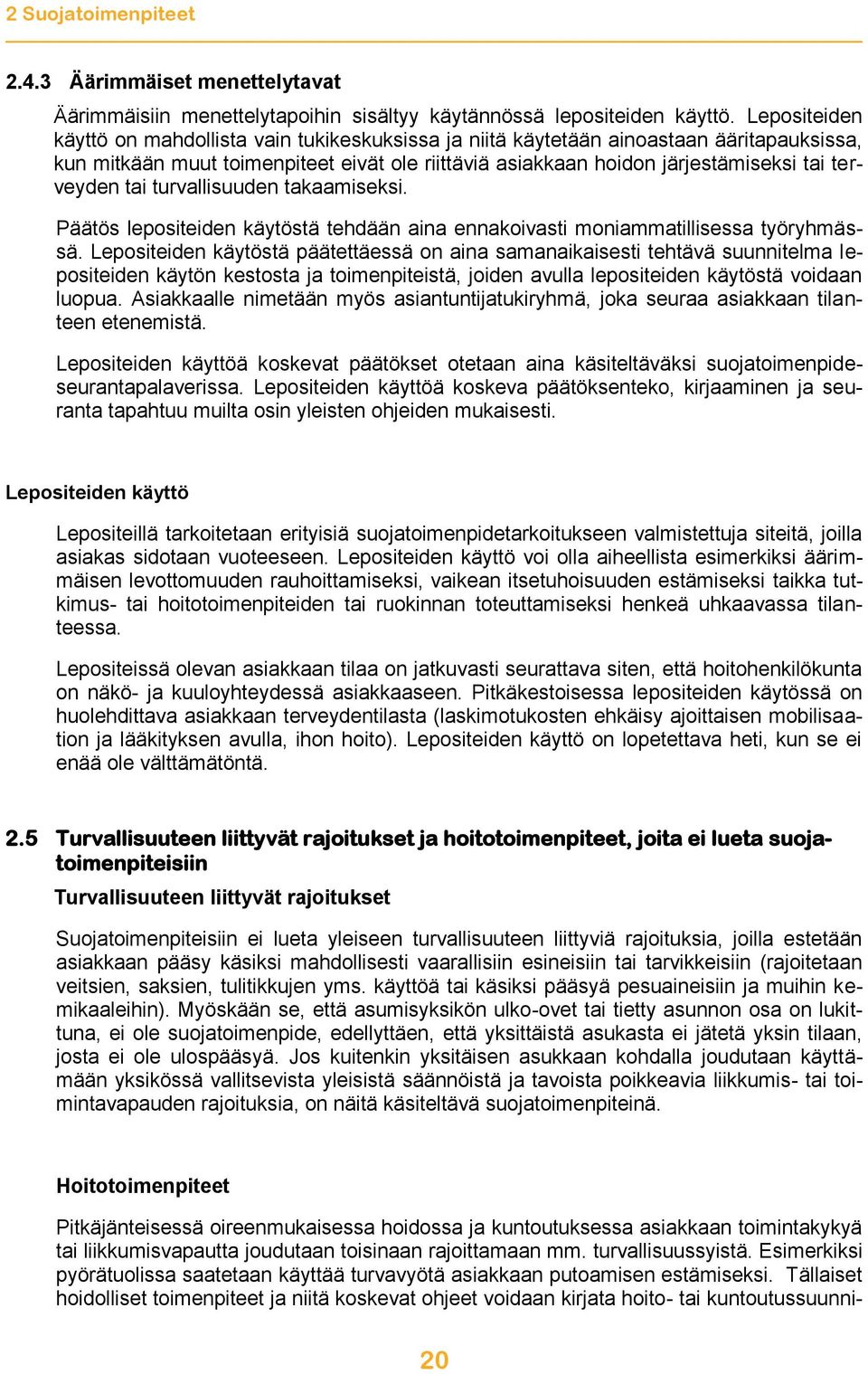 2 Suojatoimenpiteet

2.4.3 Äärimmäiset menettelytavat

Äärimmäisiin menettelytapoihin sisältyy käytännössä lepositeiden käyttö. Lepositeiden käyttö on mahdollista vain tukikeskuksissa ja niitä käytetään ainoastaan ääritapauksissa, kun mitkään muut toimenpiteet eivät ole riittäviä asiakkaan hoidon järjestämiseksi tai terveyden tai turvallisuuden takaamiseksi.

Päätös lepositeiden käytöstä tehdään aina ennakoivasti moniammatillisessa työryhmässä. Lepositeiden käytöstä päätettäessä on aina samanaikaisesti tehtävä suunnitelma lepositeiden käytön kestosta ja toimenpiteistä, joiden avulla lepositeiden käytöstä voidaan luopua. Asiakkaalle nimetään myös asiantuntijatukiryhmä, joka seuraa asiakkaan tilanteen etenemistä.

Lepositeiden käyttöä koskevat päätökset otetaan aina käsiteltäväksi suojatoimenpideseurantapalaverissa. Lepositeiden käyttöä koskeva päätöksenteko, kirjaaminen ja seuranta tapahtuu muilta osin yleisten ohjeiden mukaisesti.

Lepositeiden käyttö

Lepositeillä tarkoitetaan erityisiä suojatoimenpidetarkoitukseen valmistettuja siteitä, joilla asiakas sidotaan vuoteeseen. Lepositeiden käyttö voi olla aiheellista esimerkiksi äärimmäisen levottomuuden rauhoittamiseksi, vaikean itsetuhoisuuden estämiseksi taikka tutkimus- tai hoitotoimenpiteiden tai ruokinnan toteuttamiseksi henkeä uhkaavassa tilanteessa.

Lepositeissä olevan asiakkaan tilaa on jatkuvasti seurattava siten, että hoitohenkilökunta on näkö- ja kuuloyhteydessä asiakkaaseen. Pitkäkestoisessa lepositeiden käytössä on huolehdittava asiakkaan terveydentilasta (laskimotukosten ehkäisy ajoittaisen mobilisaation ja lääkityksen avulla, ihon hoito). Lepositeiden käyttö on lopetettava heti, kun se ei enää ole välttämätöntä.

2.5 Turvallisuuteen liittyvät rajoitukset ja hoitotoimenpiteet, joita ei lueta suojatoimenpiteisiin

Turvallisuuteen liittyvät rajoitukset

Suojatoimenpiteisiin ei lueta yleiseen turvallisuuteen liittyviä rajoituksia, joilla estetään asiakkaan pääsy käsiksi mahdollisesti vaarallisiin esineisiin tai tarvikkeisiin (rajoitetaan veitsien, saksien, tulitikkujen yms. käyttöä tai käsiksi pääsyä pesuaineisiin ja muihin kemikaaleihin). Myöskään se, että asumisyksikön ulko-ovet tai tietty asunnon osa on lukittuna, ei ole suojatoimenpide, edellyttäen, että yksittäistä asukasta ei jätetä yksin tilaan, josta ei ole ulospääsyä. Jos kuitenkin yksitäisen asukkaan kohdalla joudutaan käyttämään yksikössä vallitsevista yleisistä säännöistä ja tavoista poikkeavia liikkumis- tai toimintavapauden rajoituksia, on näitä käsiteltävä suojatoimenpiteinä.

Hoitotoimenpiteet

Pitkäjänteisessä oireenmukaisessa hoidossa ja kuntoutuksessa asiakkaan toimintakykyä tai liikkumisvapautta joudutaan toisinaan rajoittamaan mm. turvallisuussyistä. Esimerkiksi pyörätuolissa saatetaan käyttää turvavyötä asiakkaan putoamisen estämiseksi. Tällaiset hoidolliset toimenpiteet ja niitä koskevat ohjeet voidaan kirjata hoito- tai kuntoutussuunni-

20